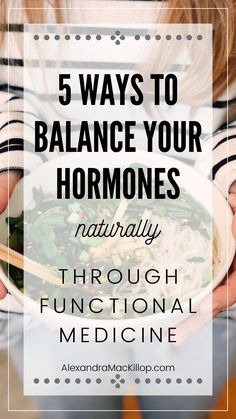 5 WAYS TO BALANCE YOUR HORMONES

naturally

THROUGH FUNCTIONAL MEDICINE

AlexandraMacKillop.com